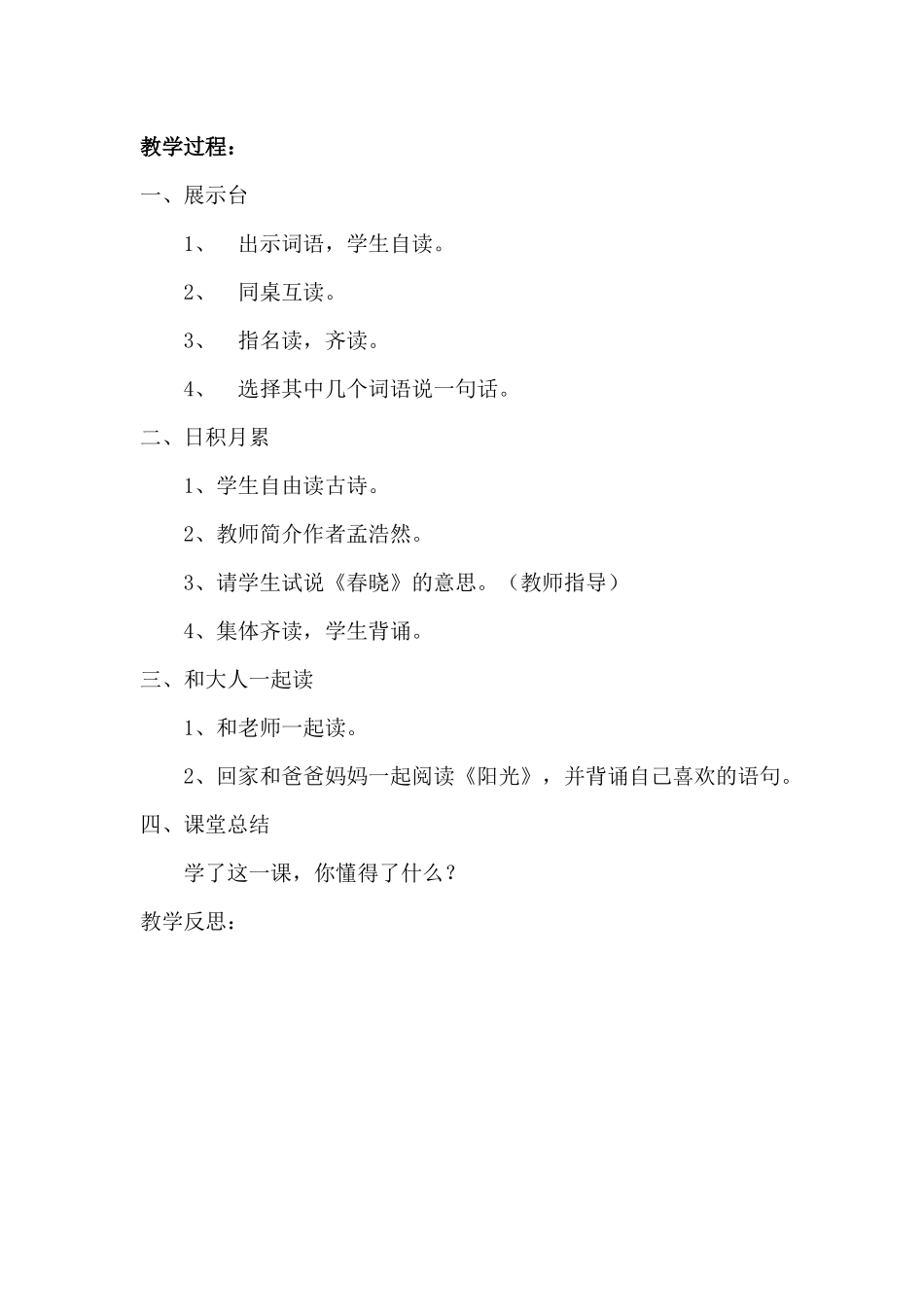 教学过程：

一、展示台

1、 出示词语，学生自读。

2、 同桌互读。

3、 指名读，齐读。

4、 选择其中几个词语说一句话。

二、日积月累

1、学生自由读古诗。

2、教师简介作者孟浩然。

3、请学生试说《春晓》的意思。（教师指导）

4、集体齐读，学生背诵。

三、和大人一起读

1、和老师一起读。

2、回家和爸爸妈妈一起阅读《阳光》，并背诵自己喜欢的语句。

四、课堂总结

学了这一课，你懂得了什么？

教学反思：